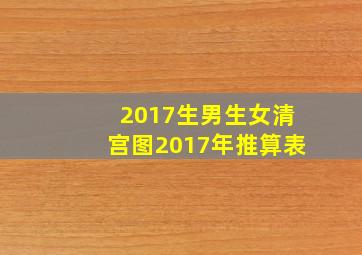 2017生男生女清宫图2017年推算表